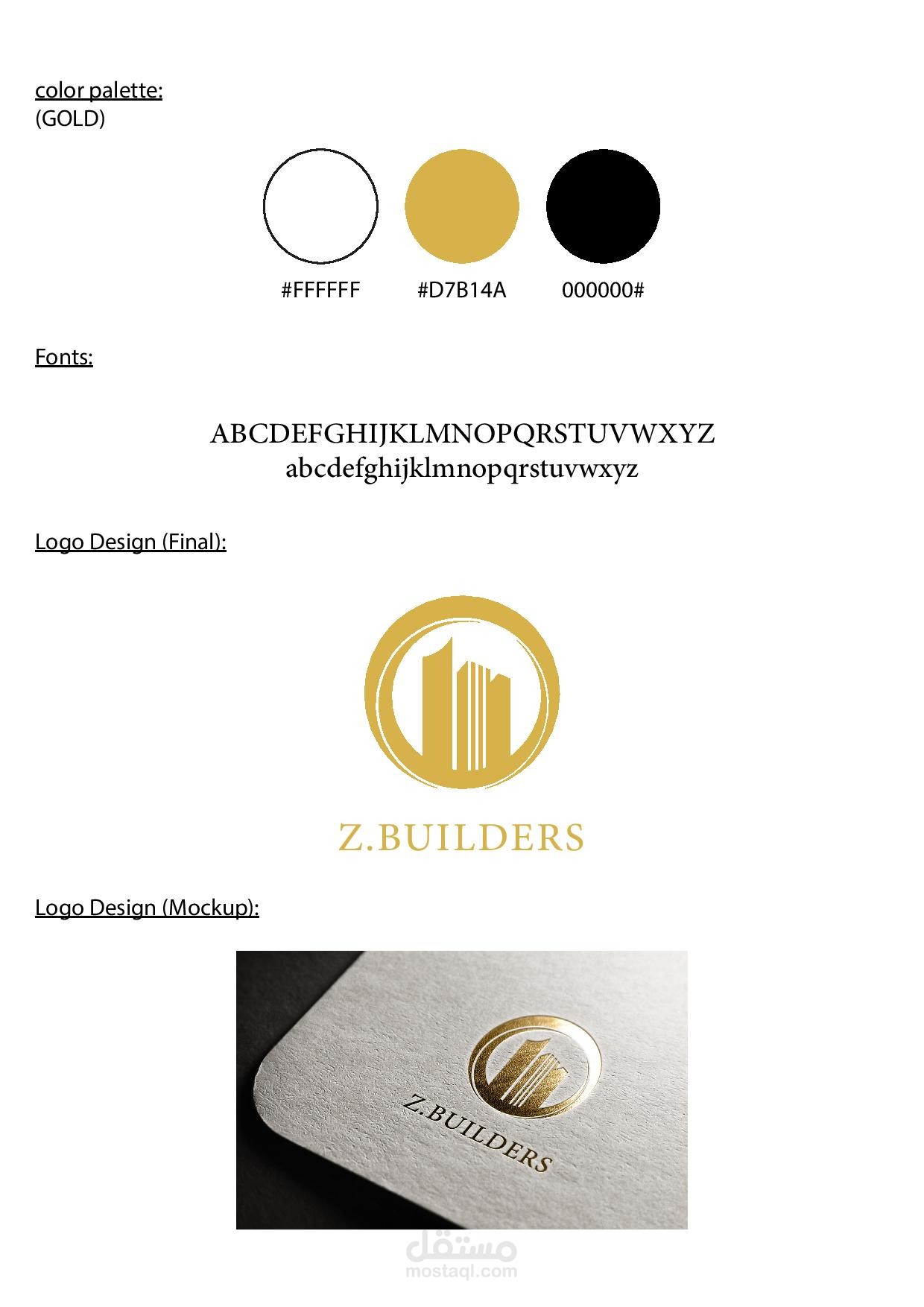 color palette:
(GOLD)

#FFFFFF #D7B14A 000000#

Fonts:

ABCDEFGHIJKLMNOPQRSTUVWXYZ
abcdefghijklmnopqrstuvwxyz

Logo Design (Final):

Z.BUILDERS

Logo Design (Mockup):

Z.BUILDERS

مستقل
mostaql.com